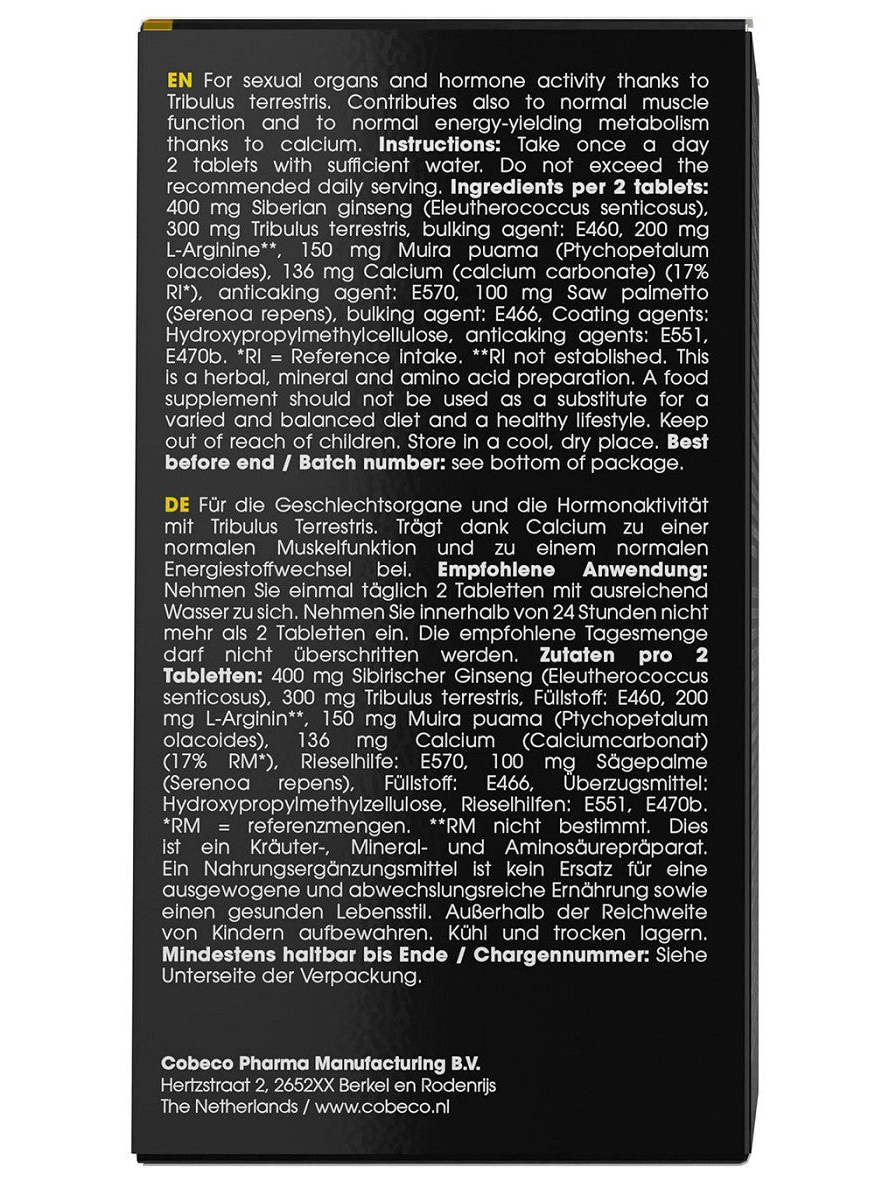 EN For sexual organs and hormone activity thanks to Tribulus terrestris. Contributes also to normal muscle function and to normal energy-yielding metabolism thanks to calcium. Instructions: Take once a day 2 tablets with sufficient water. Do not exceed the recommended daily serving. Ingredients per 2 tablets: 400 mg Siberian ginseng (Eleutherococcus senticosus), 300 mg Tribulus terrestris, bulking agent: E460, 200 mg L-Arginine**, 150 mg Muira puama (Ptychopetalum olacoides), 136 mg Calcium (calcium carbonate) (17% RI*), anticaking agent: E570, 100 mg Saw palmetto (Serenoa repens), bulking agent: E466, Coating agents: Hydroxypropylmethylcellulose, anticaking agents: E551, E470b. *RI = Reference intake. **RI not established. This is a herbal, mineral and amino acid preparation. A food supplement should not be used as a substitute for a varied and balanced diet and a healthy lifestyle. Keep out of reach of children. Store in a cool, dry place. Best before end / Batch number: see bottom of package.

DE Für die Geschlechtsorgane und die Hormonaktivität mit Tribulus Terrestris. Trägt dank Calcium zu einer normalen Muskelfunktion und zu einem normalen Energiestoffwechsel bei. Empfohlene Anwendung: Nehmen Sie einmal täglich 2 Tabletten mit ausreichend Wasser zu sich. Nehmen Sie innerhalb von 24 Stunden nicht mehr als 2 Tabletten ein. Die empfohlene Tagesmenge darf nicht überschritten werden. Zutaten pro 2 Tabletten: 400 mg Sibirischer Ginseng (Eleutherococcus senticosus), 300 mg Tribulus terrestris, Füllstoff: E460, 200 mg L-Arginin**, 150 mg Muira puama (Ptychopetalum olacoides), 136 mg Calcium (Calciumcarbonat) (17% RM*), Rieselhilfe: E570, 100 mg Sägepalme (Serenoa repens), Füllstoff: E466, Überzugsmittel: Hydroxypropylmethylzellulose, Rieselhilfen: E551, E470b. *RM = referenzmengen. **RM nicht bestimmt. Dies ist ein Kräuter-, Mineral- und Aminosäurepräparat. Ein Nahrungsergänzungsmittel ist kein Ersatz für eine ausgewogene und abwechslungsreiche Ernährung sowie einen gesunden Lebensstil. Außerhalb der Reichweite von Kindern aufbewahren. Kühl und trocken lagern. Mindestens haltbar bis Ende / Chargennummer: Siehe Unterseite der Verpackung.

Cobeco Pharma Manufacturing B.V.
Hertzstraat 2, 2652XX Berkel en Rodenrijs
The Netherlands / www.cobeco.nl